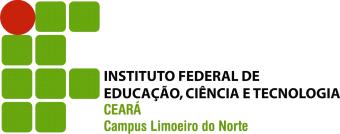 INSTITUTO FEDERAL DE
EDUCAÇÃO, CIÊNCIA E TECNOLOGIA
CEARÁ
Campus Limoeiro do Norte